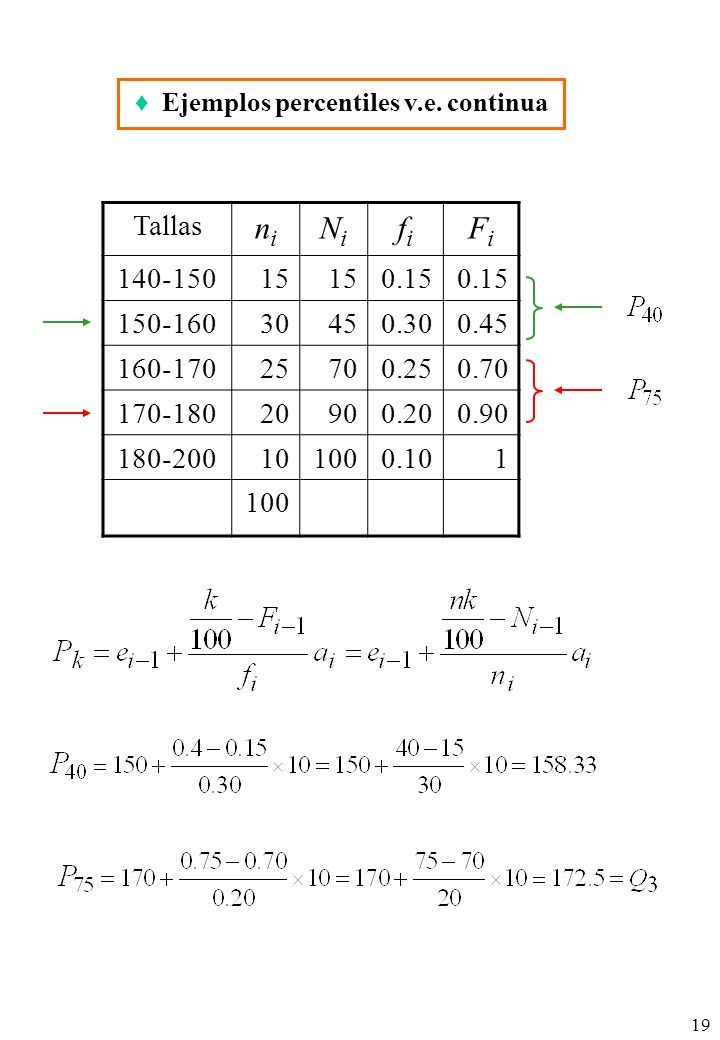 ♦ Ejemplos percentiles v.e. continua

| Tallas | $n_i$ | $N_i$ | $f_i$ | $F_i$ |
|---|---|---|---|---|
| 140-150 | 15 | 15 | 0.15 | 0.15 |
| 150-160 | 30 | 45 | 0.30 | 0.45 |
| 160-170 | 25 | 70 | 0.25 | 0.70 |
| 170-180 | 20 | 90 | 0.20 | 0.90 |
| 180-200 | 10 | 100 | 0.10 | 1 |
| | 100 | | | |

$P_{40}$

$P_{75}$

$P_k = e_{i-1} + \frac{\frac{k}{100} - F_{i-1}}{f_i} a_i = e_{i-1} + \frac{\frac{nk}{100} - N_{i-1}}{n_i} a_i$

$P_{40} = 150 + \frac{0.4 - 0.15}{0.30} \times 10 = 150 + \frac{40 - 15}{30} \times 10 = 158.33$

$P_{75} = 170 + \frac{0.75 - 0.70}{0.20} \times 10 = 170 + \frac{75 - 70}{20} \times 10 = 172.5 = Q_3$

19